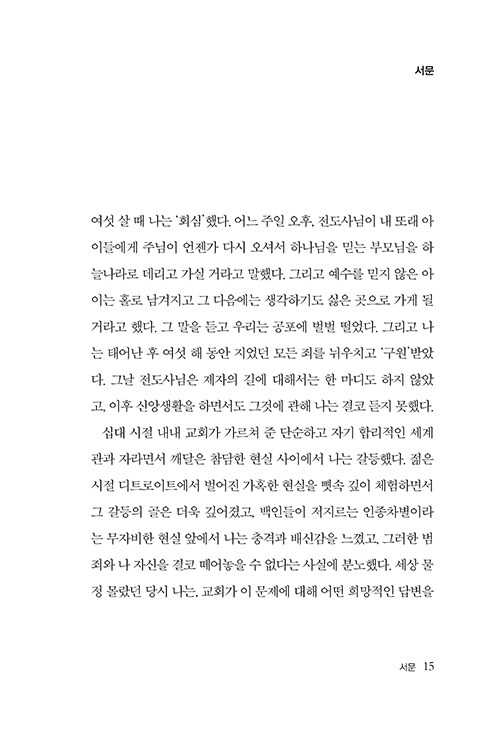 서문

여섯 살 때 나는 '회심'했다. 어느 주일 오후, 전도사님이 내 또래 아이들에게 주님이 언젠가 다시 오셔서 하나님을 믿는 부모님을 하늘나라로 데리고 가실 거라고 말했다. 그리고 예수를 믿지 않은 아이는 홀로 남겨지고 그 다음에는 생각하기도 싫은 곳으로 가게 될 거라고 했다. 그 말을 듣고 우리는 공포에 벌벌 떨었다. 그리고 나는 태어난 후 여섯 해 동안 지었던 모든 죄를 뉘우치고 '구원'받았다. 그날 전도사님은 제자의 길에 대해서는 한 마디도 하지 않았고, 이후 신앙생활을 하면서도 그것에 관해 나는 결코 듣지 못했다.

십대 시절 내내 교회가 가르쳐 준 단순하고 자기 합리적인 세계관과 자라면서 깨달은 참담한 현실 사이에서 나는 갈등했다. 젊은 시절 디트로이트에서 벌어진 가혹한 현실을 뼛속 깊이 체험하면서 그 갈등의 골은 더욱 깊어졌고, 백인들이 저지르는 인종차별이라는 무자비한 현실 앞에서 나는 충격과 배신감을 느꼈고, 그러한 범죄와 나 자신을 결코 떼어놓을 수 없다는 사실에 분노했다. 세상 물정 몰랐던 당시 나는, 교회가 이 문제에 대해 어떤 희망적인 답변을

서문 15